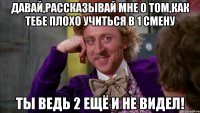 ДАВАЙ,РАССКАЗЫВАЙ МНЕ О ТОМ,КАК ТЕБЕ ПЛОХО УЧИТЬСЯ В 1 СМЕНУ

ТЫ ВЕДЬ 2 ЕЩЁ И НЕ ВИДЕЛ!